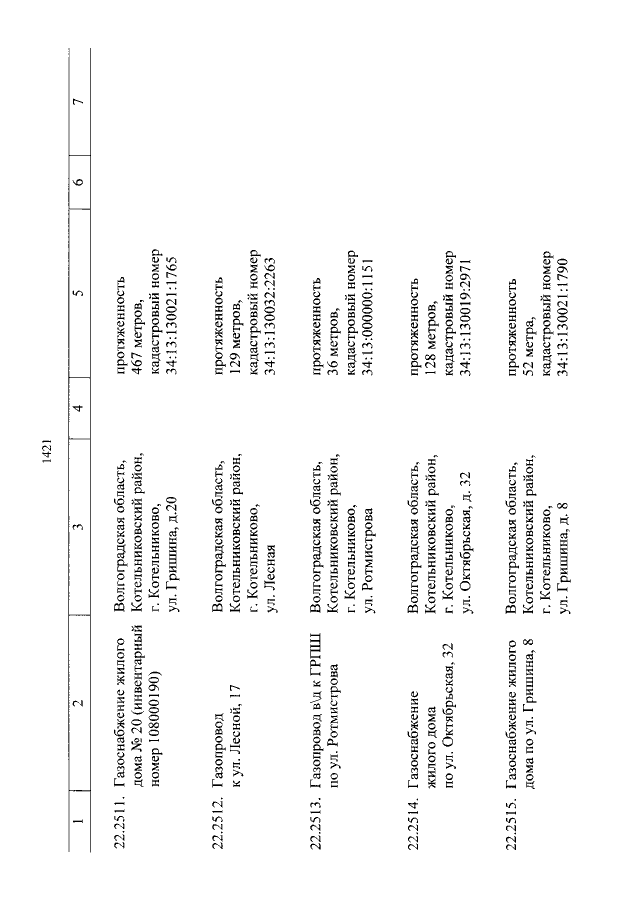 1421

| 1 | 2 | 3 | 4 | 5 | 6 | 7 |
|---|---|---|---|---|---|---|
| 22.2511. | Газоснабжение жилого дома № 20 (инвентарный номер 108000190) | Волгоградская область, Котельниковский район, г. Котельниково, ул. Гришина, д.20 | | протяженность 467 метров, кадастровый номер 34:13:130021:1765 | | |
| 22.2512. | Газопровод к ул. Лесной, 17 | Волгоградская область, Котельниковский район, г. Котельниково, ул. Лесная | | протяженность 129 метров, кадастровый номер 34:13:130032:2263 | | |
| 22.2513. | Газопровод в\д к ГРПШ по ул. Ротмистрова | Волгоградская область, Котельниковский район, г. Котельниково, ул. Ротмистрова | | протяженность 36 метров, кадастровый номер 34:13:000000:1151 | | |
| 22.2514. | Газоснабжение жилого дома по ул. Октябрьская, 32 | Волгоградская область, Котельниковский район, г. Котельниково, ул. Октябрьская, д. 32 | | протяженность 128 метров, кадастровый номер 34:13:130019:2971 | | |
| 22.2515. | Газоснабжение жилого дома по ул. Гришина, 8 | Волгоградская область, Котельниковский район, г. Котельниково, ул. Гришина, д. 8 | | протяженность 52 метра, кадастровый номер 34:13:130021:1790 | | |